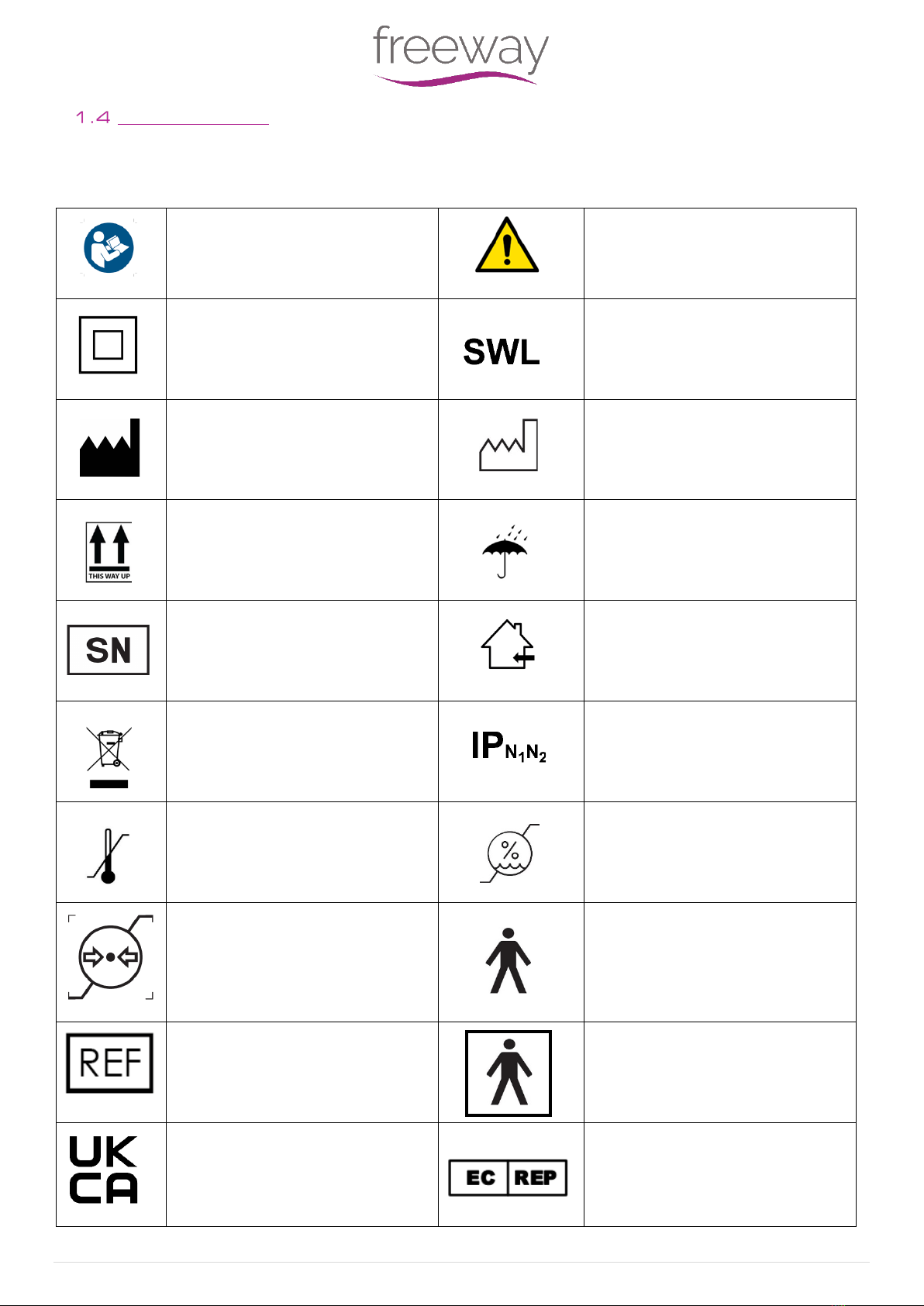 freeway

1.4

| | | | |
|---|---|---|---|
| | | | |
| | | SWL | |
| | | | |
| THIS WAY UP | | | |
| SN | | | |
| | | $IP_{N_1N_2}$ | |
| | | % | |
| | | | |
| REF | | | |
| UK CA | | EC REP | |